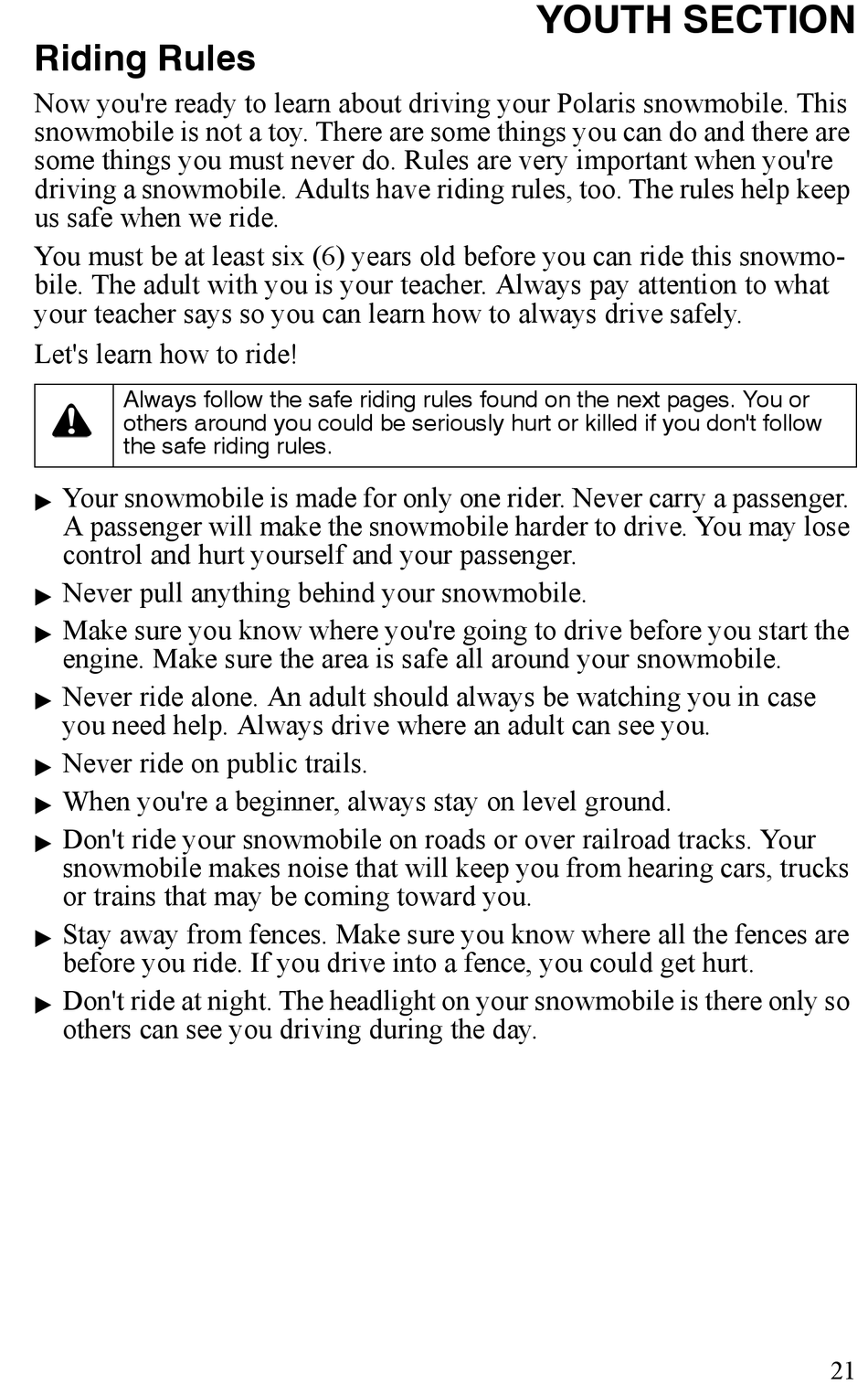 YOUTH SECTION

Riding Rules

Now you're ready to learn about driving your Polaris snowmobile. This snowmobile is not a toy. There are some things you can do and there are some things you must never do. Rules are very important when you're driving a snowmobile. Adults have riding rules, too. The rules help keep us safe when we ride.

You must be at least six (6) years old before you can ride this snowmobile. The adult with you is your teacher. Always pay attention to what your teacher says so you can learn how to always drive safely.

Let's learn how to ride!

Always follow the safe riding rules found on the next pages. You or others around you could be seriously hurt or killed if you don't follow the safe riding rules.

▶ Your snowmobile is made for only one rider. Never carry a passenger. A passenger will make the snowmobile harder to drive. You may lose control and hurt yourself and your passenger.

▶ Never pull anything behind your snowmobile.

▶ Make sure you know where you're going to drive before you start the engine. Make sure the area is safe all around your snowmobile.

▶ Never ride alone. An adult should always be watching you in case you need help. Always drive where an adult can see you.

▶ Never ride on public trails.

▶ When you're a beginner, always stay on level ground.

▶ Don't ride your snowmobile on roads or over railroad tracks. Your snowmobile makes noise that will keep you from hearing cars, trucks or trains that may be coming toward you.

▶ Stay away from fences. Make sure you know where all the fences are before you ride. If you drive into a fence, you could get hurt.

▶ Don't ride at night. The headlight on your snowmobile is there only so others can see you driving during the day.

21